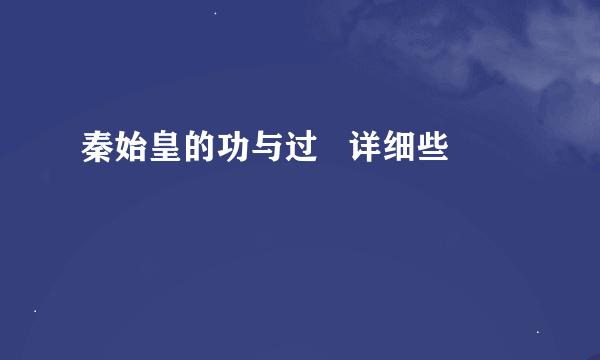 秦始皇的功与过　详细些